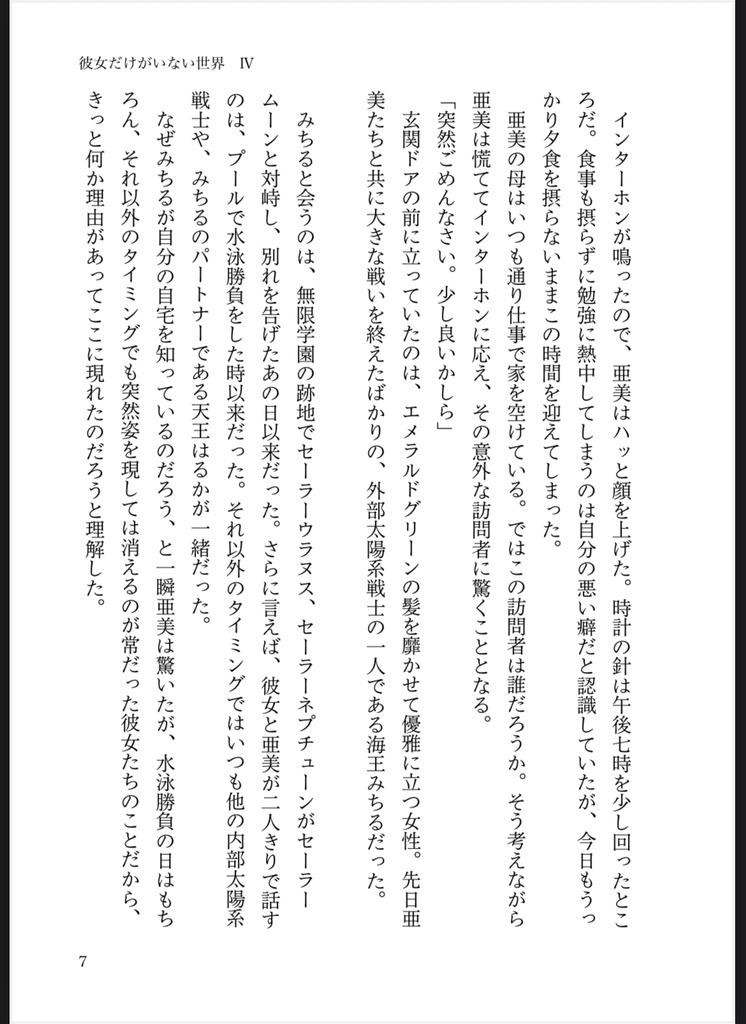 彼女だけがいない世界　Ⅳ

インターホンが鳴ったので、亜美はハッと顔を上げた。時計の針は午後七時を少し回ったところだ。食事も摂らずに勉強に熱中してしまうのは自分の悪い癖だと認識していたが、今日もうっかり夕食を摂らないままこの時間を迎えてしまった。

亜美の母はいつも通り仕事で家を空けている。ではこの訪問者は誰だろうか。そう考えながら亜美は慌ててインターホンに応え、その意外な訪問者に驚くこととなる。

「突然ごめんなさい。少し良いかしら」

玄関ドアの前に立っていたのは、エメラルドグリーンの髪を靡かせて優雅に立つ女性。先日亜美たちと共に大きな戦いを終えたばかりの、外部太陽系戦士の一人である海王みちるだった。

みちると会うのは、無限学園の跡地でセーラーウラヌス、セーラーネプチューンがセーラームーンと対峙し、別れを告げたあの日以来だった。さらに言えば、彼女と亜美が二人きりで話すのは、プールで水泳勝負をした時以来だった。それ以外のタイミングではいつも他の内部太陽系戦士や、みちるのパートナーである天王はるかが一緒だった。

なぜみちるが自分の自宅を知っているのだろう、と一瞬亜美は驚いたが、水泳勝負の日はもちろん、それ以外のタイミングでも突然姿を現しては消えるのが常だった彼女たちのことだから、きっと何か理由があってここに現れたのだろうと理解した。

7